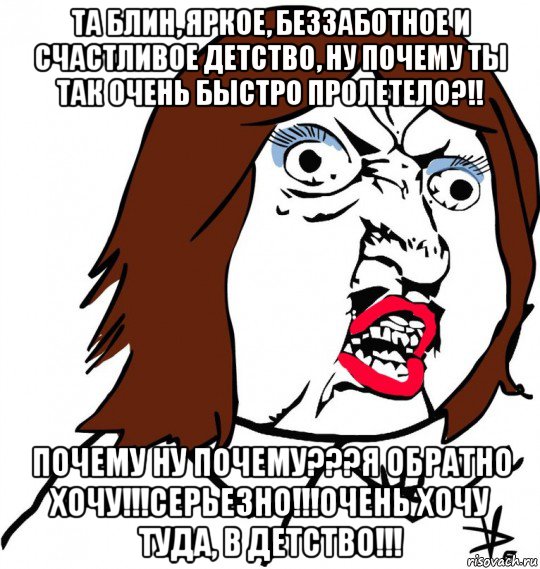 ТА БЛИН, ЯРКОЕ, БЕЗЗАБОТНОЕ И СЧАСТЛИВОЕ ДЕТСТВО, НУ ПОЧЕМУ ТЫ ТАК ОЧЕНЬ БЫСТРО ПРОЛЕТЕЛО?!!

ПОЧЕМУ НУ ПОЧЕМУ???Я ОБРАТНО ХОЧУ!!!СЕРЬЕЗНО!!!ОЧЕНЬ ХОЧУ ТУДА, В ДЕТСТВО!!!

risovach.ru